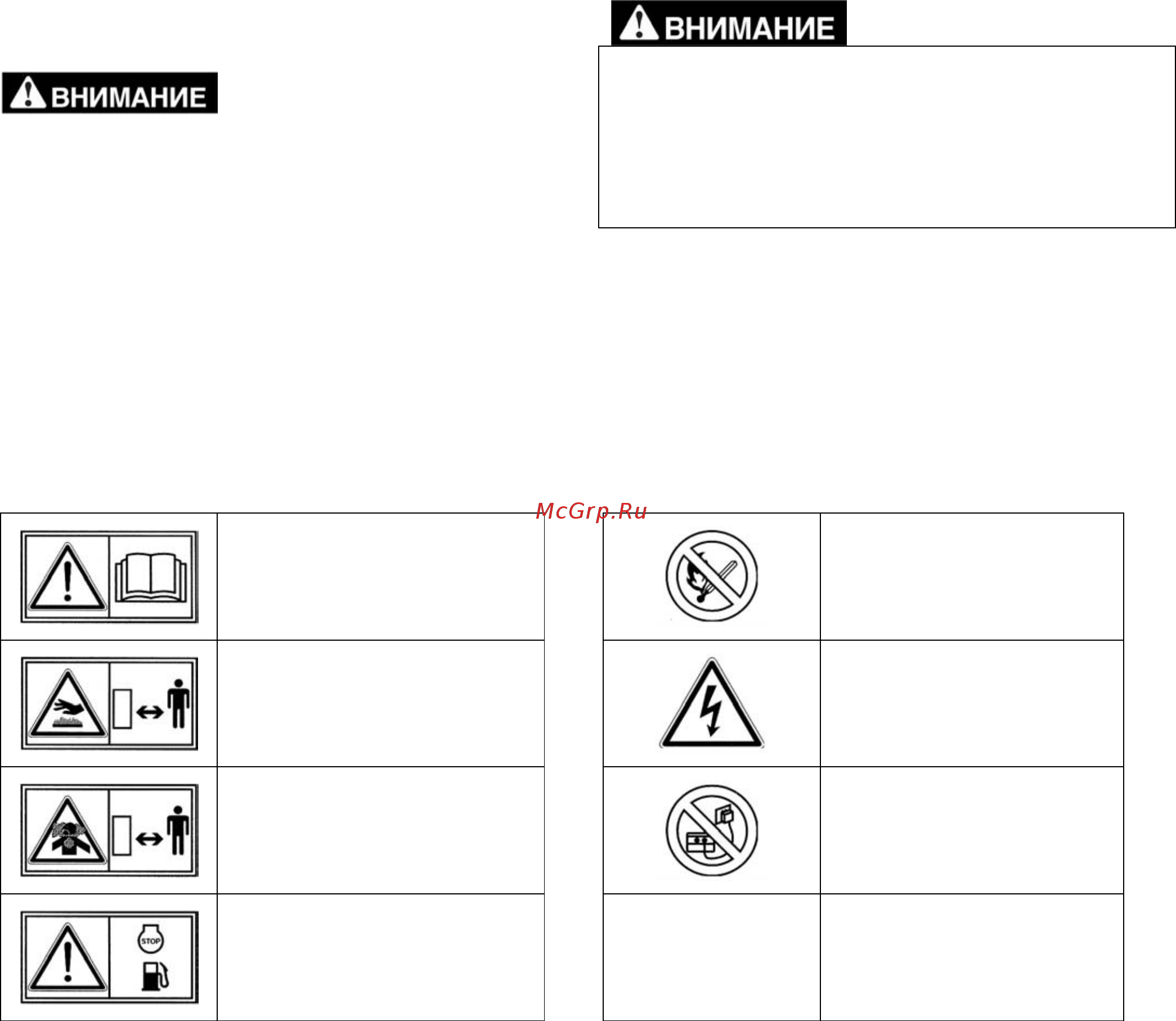 ВНИМАНИЕ

ВНИМАНИЕ

McGrp.Ru

STOP